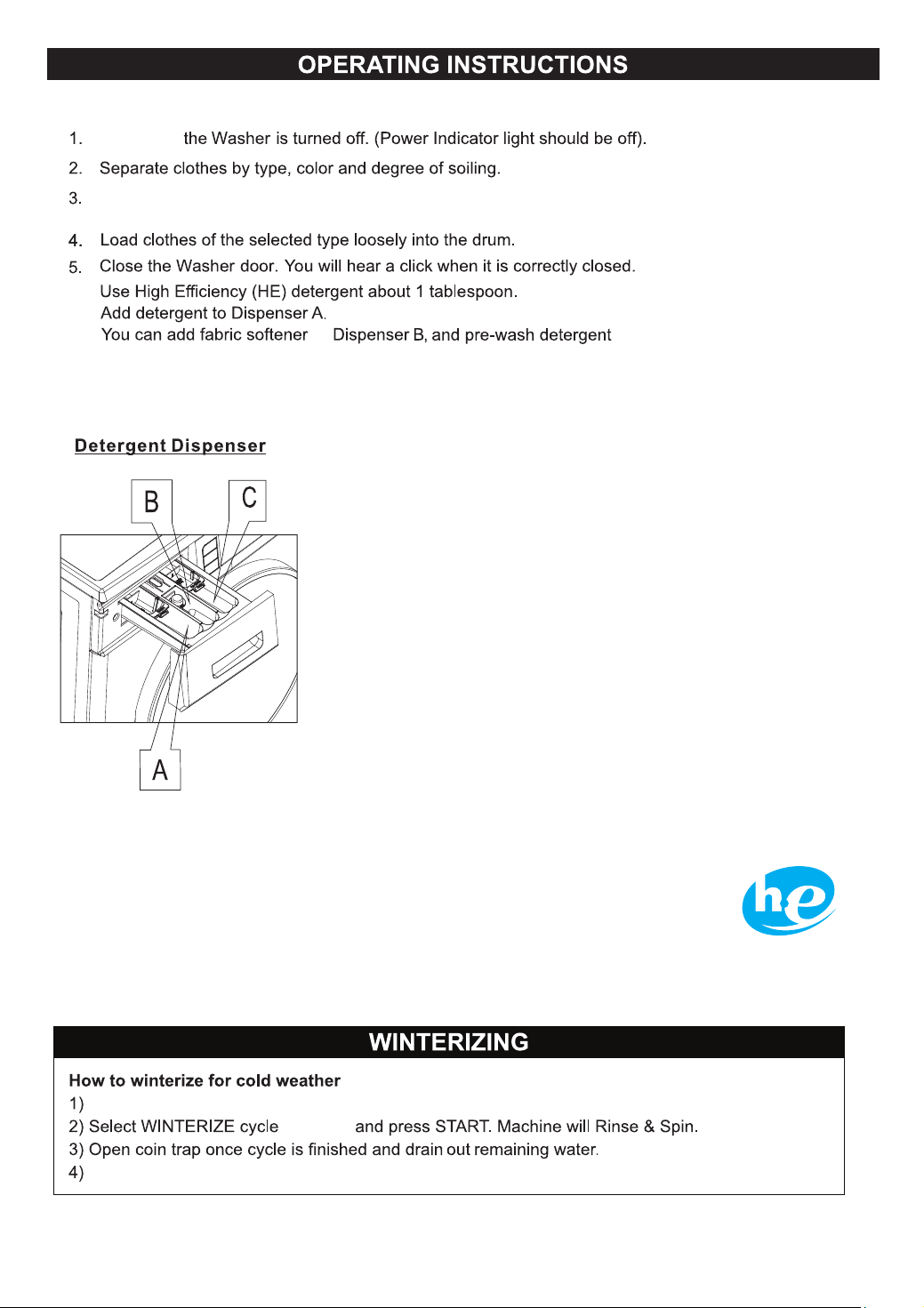 OPERATING INSTRUCTIONS

1. the Washer is turned off. (Power Indicator light should be off).

2. Separate clothes by type, color and degree of soiling.

3.

4. Load clothes of the selected type loosely into the drum.

5. Close the Washer door. You will hear a click when it is correctly closed.
Use High Efficiency (HE) detergent about 1 tablespoon.
Add detergent to Dispenser A.
You can add fabric softener Dispenser B, and pre-wash detergent

Detergent Dispenser

B

C

A

he

WINTERIZING

How to winterize for cold weather
1)
2) Select WINTERIZE cycle and press START. Machine will Rinse & Spin.
3) Open coin trap once cycle is finished and drain out remaining water.
4)